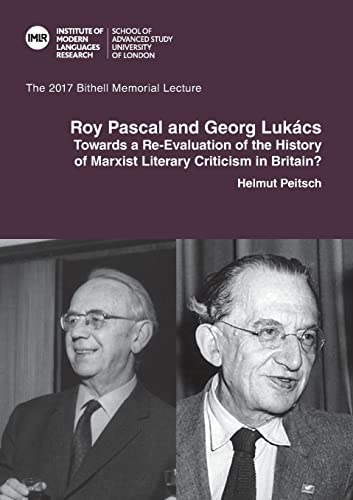 IMLR INSTITUTE OF MODERN LANGUAGES RESEARCH

SCHOOL OF ADVANCED STUDY UNIVERSITY OF LONDON

The 2017 Bithell Memorial Lecture

Roy Pascal and Georg Lukács
Towards a Re-Evaluation of the History of Marxist Literary Criticism in Britain?

Helmut Peitsch